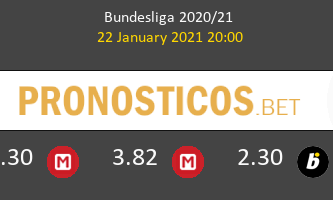 Bundesliga 2020/21
22 January 2021 20:00

PRONOSTICOS.BET

.30 M 3.82 M 2.30 b